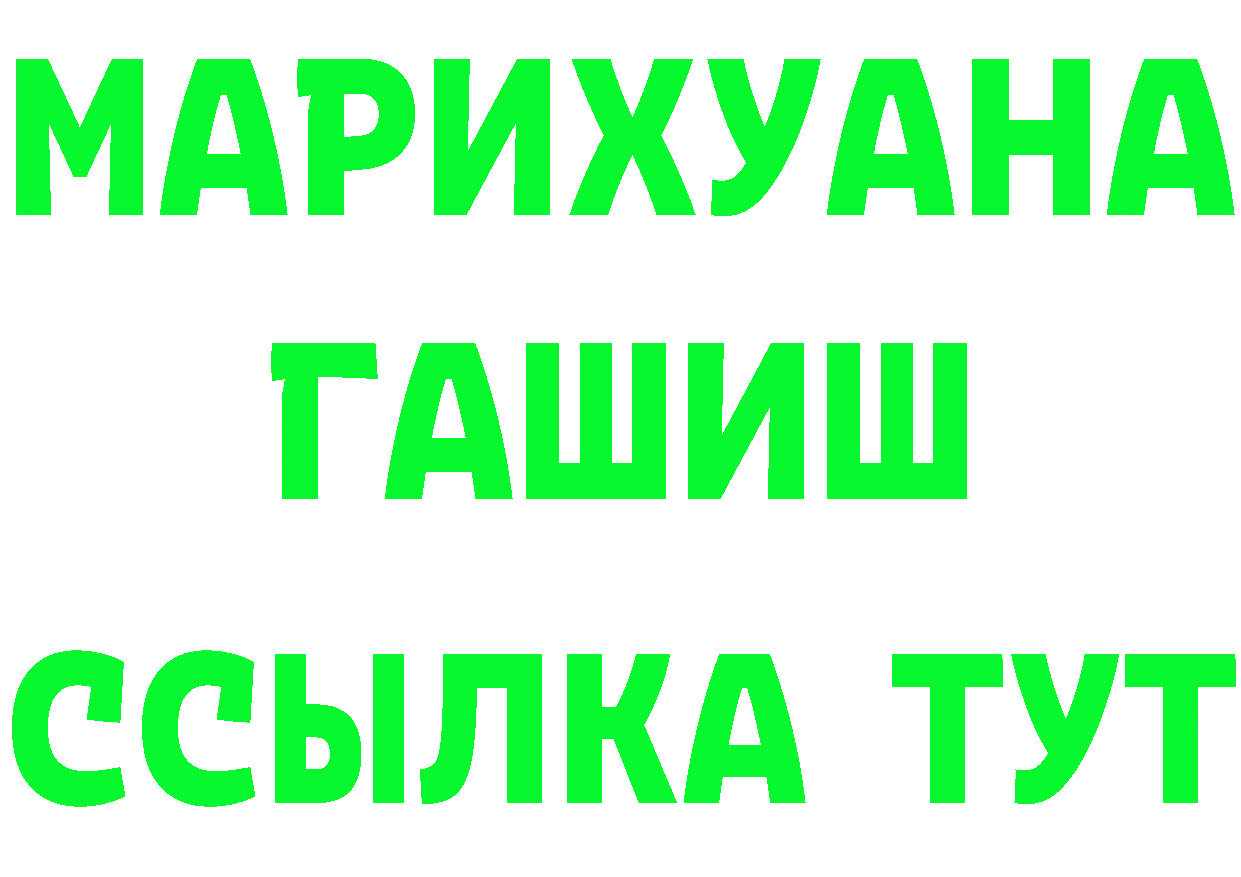 МАРИХУАНА
ГАШИШ
ССЫЛКА ТУТ